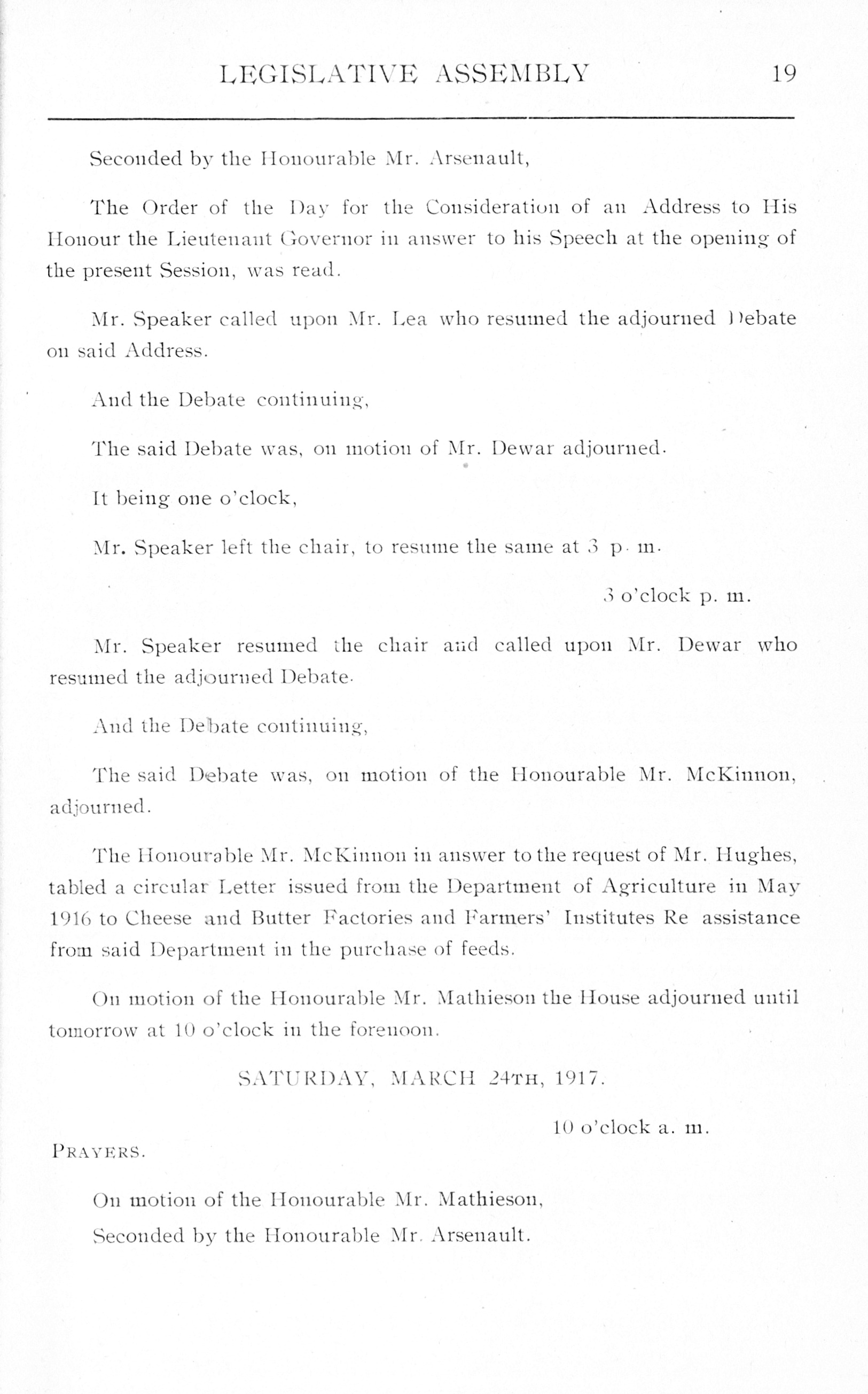 LEGISLATIVE ASSEMBLY 19

Seconded by the Honourable Mr. Arsenault,

The Order of the Day for the Consideration of an Address to His Honour the Lieutenant Governor in answer to his Speech at the opening of the present Session, was read.

Mr. Speaker called upon Mr. Lea who resumed the adjourned Debate on said Address.

And the Debate continuing,

The said Debate was, on motion of Mr. Dewar adjourned.

It being one o'clock,

Mr. Speaker left the chair, to resume the same at 3 p. m.

3 o'clock p. m.

Mr. Speaker resumed the chair and called upon Mr. Dewar who resumed the adjourned Debate.

And the Debate continuing,

The said Debate was, on motion of the Honourable Mr. McKinnon, adjourned.

The Honourable Mr. McKinnon in answer to the request of Mr. Hughes, tabled a circular Letter issued from the Department of Agriculture in May 1916 to Cheese and Butter Factories and Farmers' Institutes Re assistance from said Department in the purchase of feeds.

On motion of the Honourable Mr. Mathieson the House adjourned until tomorrow at 10 o'clock in the forenoon.

SATURDAY, MARCH 24TH, 1917.

10 o'clock a. m.

PRAYERS.

On motion of the Honourable Mr. Mathieson,

Seconded by the Honourable Mr. Arsenault.